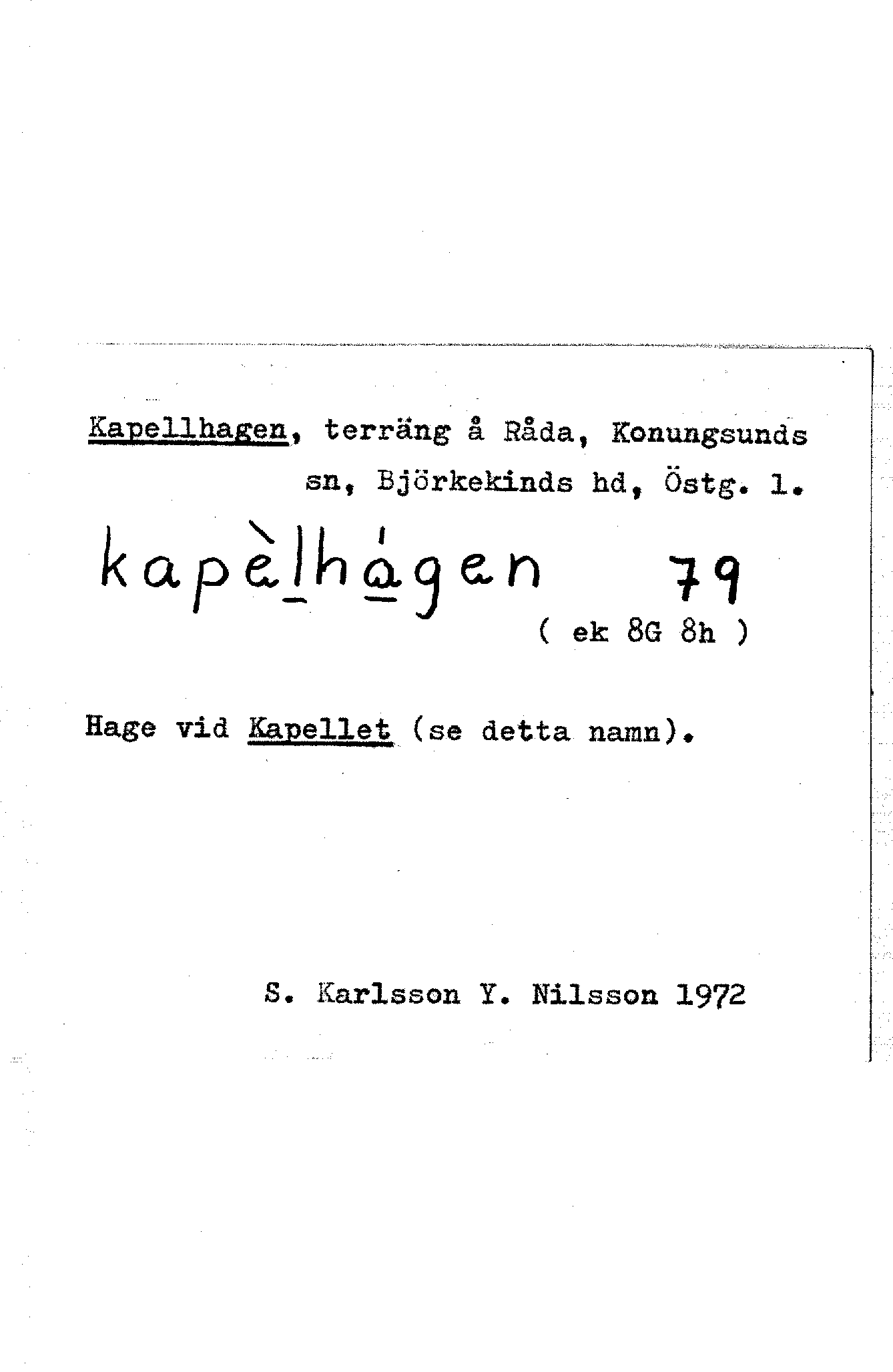 Kapellhagen, terräng å Råda, Konungsunds sn, Björkekinds hd, Östg. l.

kapèlhágen 79
( ek 8G 8h )

Hage vid Kapellet (se detta namn).

S. Karlsson Y. Nilsson 1972